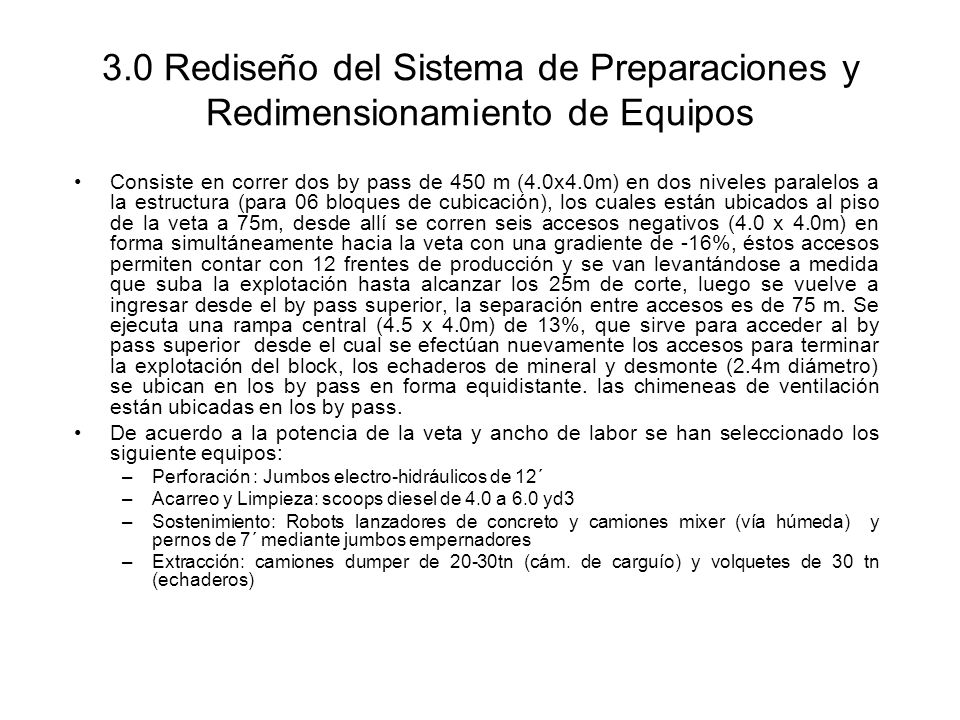 3.0 Rediseño del Sistema de Preparaciones y Redimensionamiento de Equipos

• Consiste en correr dos by pass de 450 m (4.0x4.0m) en dos niveles paralelos a la estructura (para 06 bloques de cubicación), los cuales están ubicados al piso de la veta a 75m, desde allí se corren seis accesos negativos (4.0 x 4.0m) en forma simultáneamente hacia la veta con una gradiente de -16%, éstos accesos permiten contar con 12 frentes de producción y se van levantándose a medida que suba la explotación hasta alcanzar los 25m de corte, luego se vuelve a ingresar desde el by pass superior, la separación entre accesos es de 75 m. Se ejecuta una rampa central (4.5 x 4.0m) de 13%, que sirve para acceder al by pass superior desde el cual se efectúan nuevamente los accesos para terminar la explotación del block, los echaderos de mineral y desmonte (2.4m diámetro) se ubican en los by pass en forma equidistante. las chimeneas de ventilación están ubicadas en los by pass.

• De acuerdo a la potencia de la veta y ancho de labor se han seleccionado los siguiente equipos:
– Perforación : Jumbos electro-hidráulicos de 12´
– Acarreo y Limpieza: scoops diesel de 4.0 a 6.0 yd3
– Sostenimiento: Robots lanzadores de concreto y camiones mixer (vía húmeda) y pernos de 7´ mediante jumbos empernadores
– Extracción: camiones dumper de 20-30tn (cám. de carguío) y volquetes de 30 tn (echaderos)